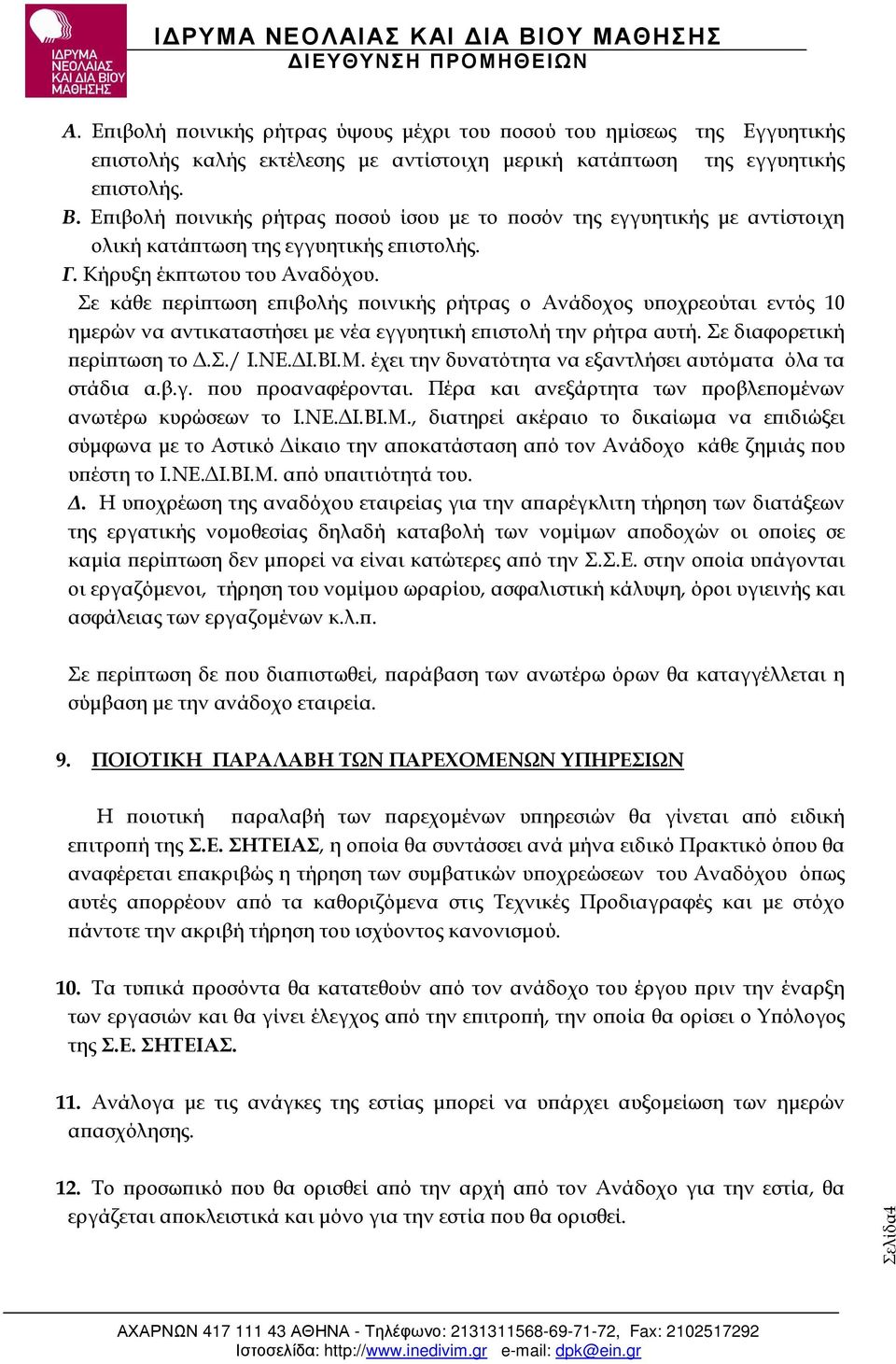 ΙΔΡΥΜΑ ΝΕΟΛΑΙΑΣ ΚΑΙ ΔΙΑ ΒΙΟΥ ΜΑΘΗΣΗΣ
ΙΔΡΥΜΑ ΝΕΟΛΑΙΑΣ ΚΑΙ ΔΙΑ ΒΙΟΥ ΜΑΘΗΣΗΣ
ΔΙΕΥΘΥΝΣΗ ΠΡΟΜΗΘΕΙΩΝ

Α. Επιβολή ποινικής ρήτρας ύψους μέχρι του ποσού του ημίσεως της Εγγυητικής επιστολής καλής εκτέλεσης με αντίστοιχη μερική κατάπτωση της εγγυητικής επιστολής.
Β. Επιβολή ποινικής ρήτρας ποσού ίσου με το ποσόν της εγγυητικής με αντίστοιχη ολική κατάπτωση της εγγυητικής επιστολής.
Γ. Κήρυξη έκπτωτου του Αναδόχου.
Σε κάθε περίπτωση επιβολής ποινικής ρήτρας ο Ανάδοχος υποχρεούται εντός 10 ημερών να αντικαταστήσει με νέα εγγυητική επιστολή την ρήτρα αυτή. Σε διαφορετική περίπτωση το Δ.Σ./ Ι.ΝΕ.ΔΙ.ΒΙ.Μ. έχει την δυνατότητα να εξαντλήσει αυτόματα όλα τα στάδια α.β.γ. που προαναφέρονται. Πέρα και ανεξάρτητα των προβλεπομένων ανωτέρω κυρώσεων το Ι.ΝΕ.ΔΙ.ΒΙ.Μ., διατηρεί ακέραιο το δικαίωμα να επιδιώξει σύμφωνα με το Αστικό Δίκαιο την αποκατάσταση από τον Ανάδοχο κάθε ζημιάς που υπέστη το Ι.ΝΕ.ΔΙ.ΒΙ.Μ. από υπαιτιότητά του.
Δ. Η υποχρέωση της αναδόχου εταιρείας για την απαρέγκλιτη τήρηση των διατάξεων της εργατικής νομοθεσίας δηλαδή καταβολή των νομίμων αποδοχών οι οποίες σε καμία περίπτωση δεν μπορεί να είναι κατώτερες από την Σ.Σ.Ε. στην οποία υπάγονται οι εργαζόμενοι, τήρηση του νομίμου ωραρίου, ασφαλιστική κάλυψη, όροι υγιεινής και ασφάλειας των εργαζομένων κ.λ.π.

Σε περίπτωση δε που διαπιστωθεί, παράβαση των ανωτέρω όρων θα καταγγέλλεται η σύμβαση με την ανάδοχο εταιρεία.

9. ΠΟΙΟΤΙΚΗ ΠΑΡΑΛΑΒΗ ΤΩΝ ΠΑΡΕΧΟΜΕΝΩΝ ΥΠΗΡΕΣΙΩΝ

Η ποιοτική παραλαβή των παρεχομένων υπηρεσιών θα γίνεται από ειδική επιτροπή της Σ.Ε. ΣΗΤΕΙΑΣ, η οποία θα συντάσσει ανά μήνα ειδικό Πρακτικό όπου θα αναφέρεται επακριβώς η τήρηση των συμβατικών υποχρεώσεων του Αναδόχου όπως αυτές απορρέουν από τα καθοριζόμενα στις Τεχνικές Προδιαγραφές και με στόχο πάντοτε την ακριβή τήρηση του ισχύοντος κανονισμού.

10. Τα τυπικά προσόντα θα κατατεθούν από τον ανάδοχο του έργου πριν την έναρξη των εργασιών και θα γίνει έλεγχος από την επιτροπή, την οποία θα ορίσει ο Υπόλογος της Σ.Ε. ΣΗΤΕΙΑΣ.

11. Ανάλογα με τις ανάγκες της εστίας μπορεί να υπάρχει αυξομείωση των ημερών απασχόλησης.

12. Το προσωπικό που θα ορισθεί από την αρχή από τον Ανάδοχο για την εστία, θα εργάζεται αποκλειστικά και μόνο για την εστία που θα ορισθεί.

Σελίδα4

ΑΧΑΡΝΩΝ 417 111 43 ΑΘΗΝΑ - Τηλέφωνο: 2131311568-69-71-72, Fax: 2102517292
Ιστοσελίδα: http://www.inedivim.gr e-mail: dpk@ein.gr